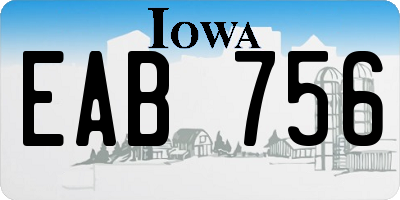 IOWA

EAB 756